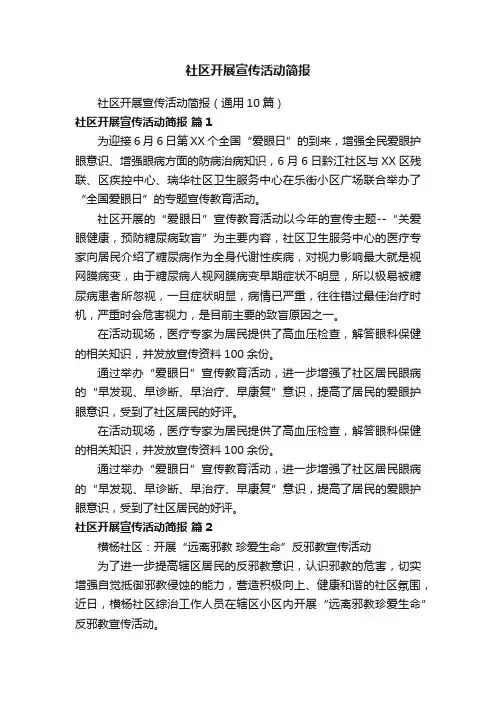 社区开展宣传活动简报

社区开展宣传活动简报（通用10篇）

社区开展宣传活动简报 篇1

为迎接6月6日第XX个全国“爱眼日”的到来，增强全民爱眼护眼意识、增强眼病方面的防病治病知识，6月6日黔江社区与XX区残联、区疾控中心、瑞华社区卫生服务中心在乐街小区广场联合举办了“全国爱眼日”的专题宣传教育活动。

社区开展的“爱眼日”宣传教育活动以今年的宣传主题--“关爱眼健康，预防糖尿病致盲”为主要内容，社区卫生服务中心的医疗专家向居民介绍了糖尿病作为全身代谢性疾病，对视力影响最大就是视网膜病变，由于糖尿病人视网膜病变早期症状不明显，所以极易被糖尿病患者所忽视，一旦症状明显，病情已严重，往往错过最佳治疗时机，严重时会危害视力，是目前主要的致盲原因之一。

在活动现场，医疗专家为居民提供了高血压检查，解答眼科保健的相关知识，并发放宣传资料100余份。

通过举办“爱眼日”宣传教育活动，进一步增强了社区居民眼病的“早发现、早诊断、早治疗、早康复”意识，提高了居民的爱眼护眼意识，受到了社区居民的好评。

在活动现场，医疗专家为居民提供了高血压检查，解答眼科保健的相关知识，并发放宣传资料100余份。

通过举办“爱眼日”宣传教育活动，进一步增强了社区居民眼病的“早发现、早诊断、早治疗、早康复”意识，提高了居民的爱眼护眼意识，受到了社区居民的好评。

社区开展宣传活动简报 篇2

横杨社区：开展“远离邪教 珍爱生命”反邪教宣传活动

为了进一步提高辖区居民的反邪教意识，认识邪教的危害，切实增强自觉抵御邪教侵蚀的能力，营造积极向上、健康和谐的社区氛围，近日，横杨社区综治工作人员在辖区小区内开展“远离邪教珍爱生命”反邪教宣传活动。